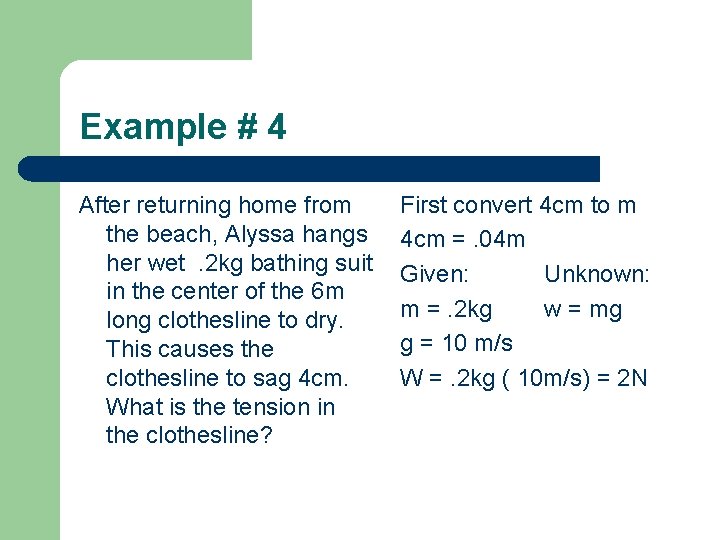 Example # 4

After returning home from the beach, Alyssa hangs her wet .2kg bathing suit in the center of the 6m long clothesline to dry. This causes the clothesline to sag 4cm. What is the tension in the clothesline?

First convert 4cm to m

4cm = .04m

Given: Unknown:

m = .2kg w = mg

g = 10 m/s

W = .2kg ( 10m/s) = 2N